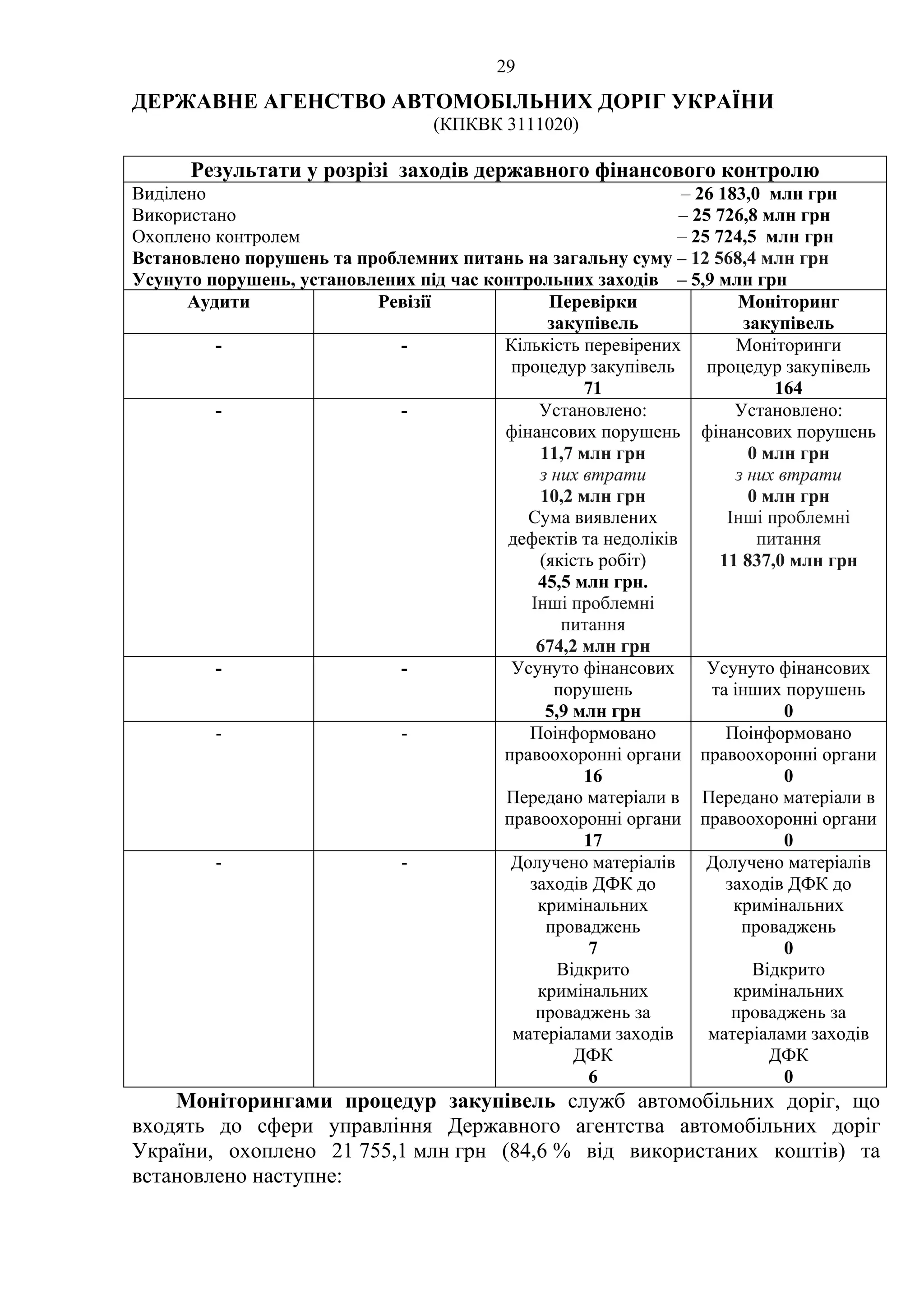 29

ДЕРЖАВНЕ АГЕНСТВО АВТОМОБІЛЬНИХ ДОРІГ УКРАЇНИ
(КПКВК 3111020)

Результати у розрізі заходів державного фінансового контролю

Виділено – 26 183,0 млн грн
Використано – 25 726,8 млн грн
Охоплено контролем – 25 724,5 млн грн
Встановлено порушень та проблемних питань на загальну суму – 12 568,4 млн грн
Усунуто порушень, установлених під час контрольних заходів – 5,9 млн грн

| Аудити | Ревізії | Перевірки закупівель | Моніторинг закупівель |
|---|---|---|---|
| - | - | Кількість перевірених процедур закупівель 71 | Моніторинги процедур закупівель 164 |
| - | - | Установлено: фінансових порушень 11,7 млн грн з них втрати 10,2 млн грн Сума виявлених дефектів та недоліків (якість робіт) 45,5 млн грн. Інші проблемні питання 674,2 млн грн | Установлено: фінансових порушень 0 млн грн з них втрати 0 млн грн Інші проблемні питання 11 837,0 млн грн |
| - | - | Усунуто фінансових порушень 5,9 млн грн | Усунуто фінансових та інших порушень 0 |
| - | - | Поінформовано правоохоронні органи 16 Передано матеріали в правоохоронні органи 17 | Поінформовано правоохоронні органи 0 Передано матеріали в правоохоронні органи 0 |
| - | - | Долучено матеріалів заходів ДФК до кримінальних проваджень 7 Відкрито кримінальних проваджень за матеріалами заходів ДФК 6 | Долучено матеріалів заходів ДФК до кримінальних проваджень 0 Відкрито кримінальних проваджень за матеріалами заходів ДФК 0 |

Моніторингами процедур закупівель служб автомобільних доріг, що входять до сфери управління Державного агентства автомобільних доріг України, охоплено 21 755,1 млн грн (84,6 % від використаних коштів) та встановлено наступне: